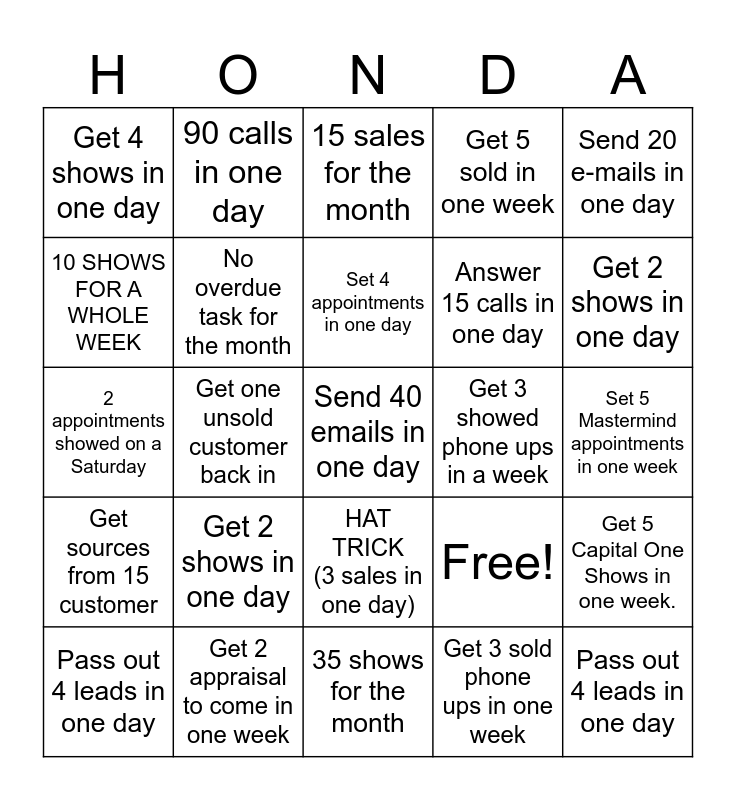 | H | O | N | D | A |
|---|---|---|---|---|
| Get 4 shows in one day | 90 calls in one day | 15 sales for the month | Get 5 sold in one week | Send 20 e-mails in one day |
| 10 SHOWS FOR A WHOLE WEEK | No overdue task for the month | Set 4 appointments in one day | Answer 15 calls in one day | Get 2 shows in one day |
| 2 appointments showed on a Saturday | Get one unsold customer back in | Send 40 emails in one day | Get 3 showed phone ups in a week | Set 5 Mastermind appointments in one week |
| Get sources from 15 customer | Get 2 shows in one day | HAT TRICK (3 sales in one day) | Free! | Get 5 Capital One Shows in one week. |
| Pass out 4 leads in one day | Get 2 appraisal to come in one week | 35 shows for the month | Get 3 sold phone ups in one week | Pass out 4 leads in one day |